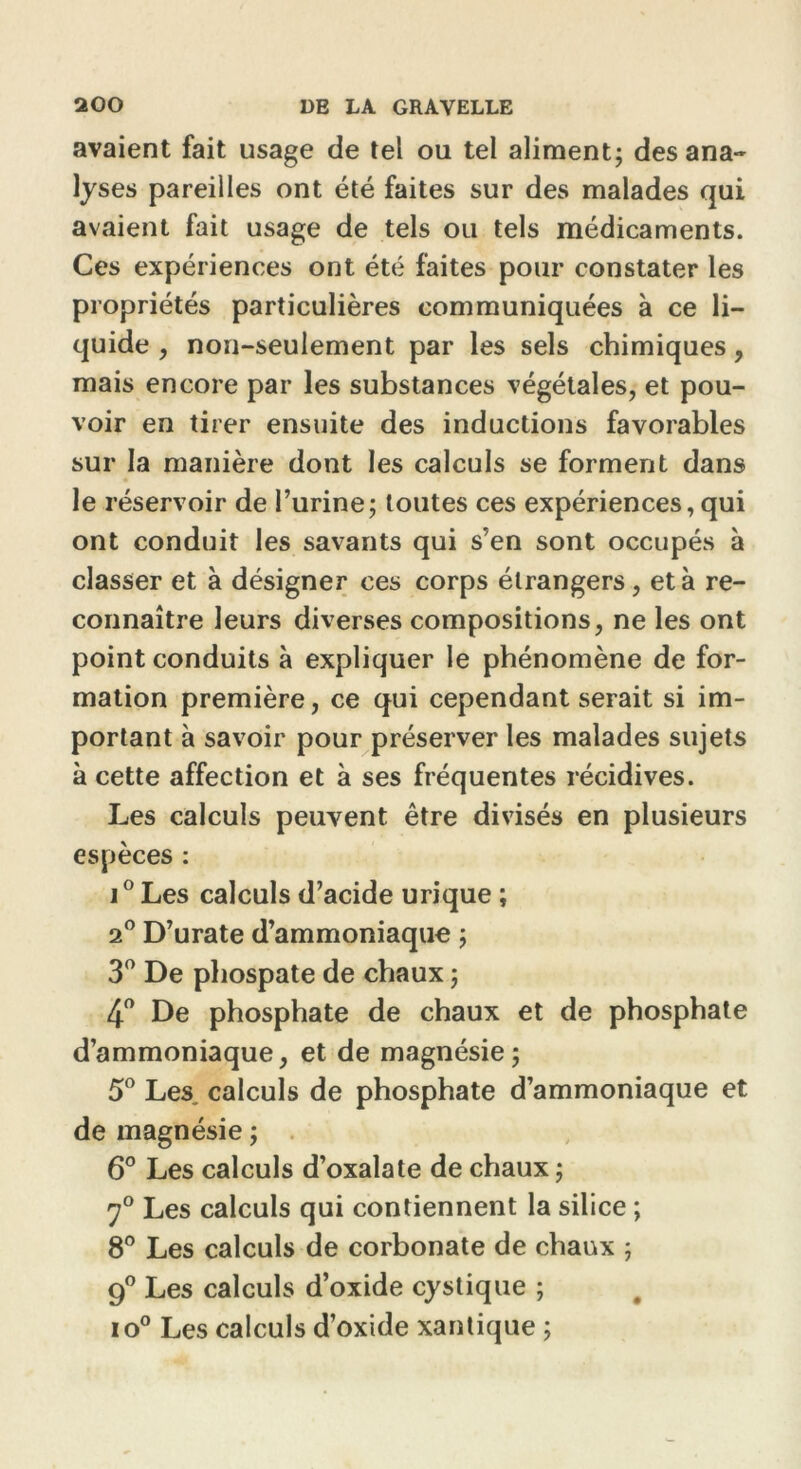 200 DE LA GRAVELLE

avaient fait usage de tel ou tel aliment; des analyses pareilles ont été faites sur des malades qui avaient fait usage de tels ou tels médicaments. Ces expériences ont été faites pour constater les propriétés particulières communiquées à ce liquide, non-seulement par les sels chimiques, mais encore par les substances végétales, et pouvoir en tirer ensuite des inductions favorables sur la manière dont les calculs se forment dans le réservoir de l'urine; toutes ces expériences, qui ont conduit les savants qui s'en sont occupés à classer et à désigner ces corps étrangers, et à reconnaître leurs diverses compositions, ne les ont point conduits à expliquer le phénomène de formation première, ce qui cependant serait si important à savoir pour préserver les malades sujets à cette affection et à ses fréquentes récidives.

Les calculs peuvent être divisés en plusieurs espèces :

1° Les calculs d'acide urique ;

2° D'urate d'ammoniaque ;

3° De phospate de chaux ;

4° De phosphate de chaux et de phosphate d'ammoniaque, et de magnésie ;

5° Les calculs de phosphate d'ammoniaque et de magnésie ;

6° Les calculs d'oxalate de chaux ;

7° Les calculs qui contiennent la silice ;

8° Les calculs de corbonate de chaux ;

9° Les calculs d'oxide cystique ;

10° Les calculs d'oxide xantique ;